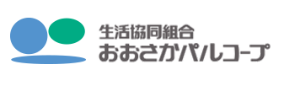 生活協同組合
おおさかパルコープ